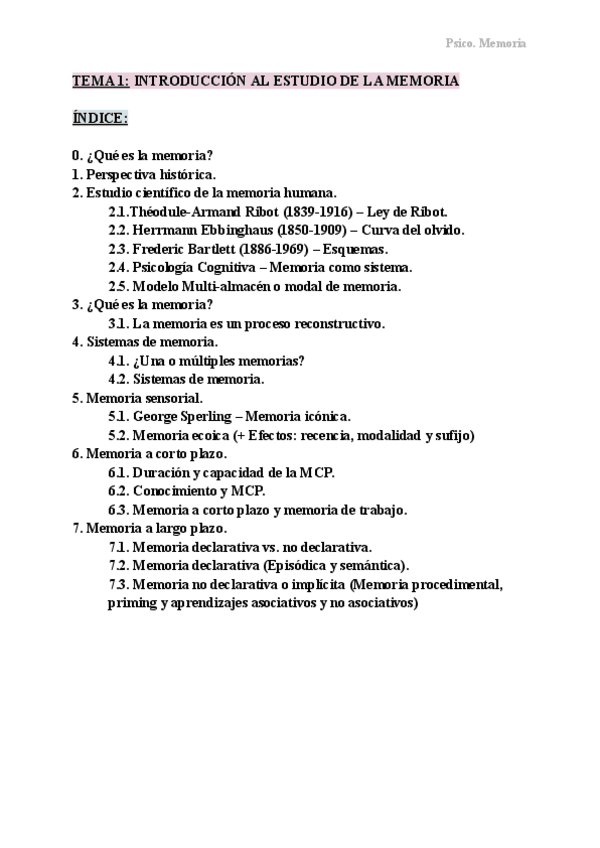 Psico. Memoria

TEMA 1: INTRODUCCIÓN AL ESTUDIO DE LA MEMORIA

ÍNDICE:

0. ¿Qué es la memoria?
1. Perspectiva histórica.
2. Estudio científico de la memoria humana.
2.1.Théodule-Armand Ribot (1839-1916) – Ley de Ribot.
2.2. Herrmann Ebbinghaus (1850-1909) – Curva del olvido.
2.3. Frederic Bartlett (1886-1969) – Esquemas.
2.4. Psicología Cognitiva – Memoria como sistema.
2.5. Modelo Multi-almacén o modal de memoria.
3. ¿Qué es la memoria?
3.1. La memoria es un proceso reconstructivo.
4. Sistemas de memoria.
4.1. ¿Una o múltiples memorias?
4.2. Sistemas de memoria.
5. Memoria sensorial.
5.1. George Sperling – Memoria icónica.
5.2. Memoria ecoica (+ Efectos: recencia, modalidad y sufijo)
6. Memoria a corto plazo.
6.1. Duración y capacidad de la MCP.
6.2. Conocimiento y MCP.
6.3. Memoria a corto plazo y memoria de trabajo.
7. Memoria a largo plazo.
7.1. Memoria declarativa vs. no declarativa.
7.2. Memoria declarativa (Episódica y semántica).
7.3. Memoria no declarativa o implícita (Memoria procedimental, priming y aprendizajes asociativos y no asociativos)